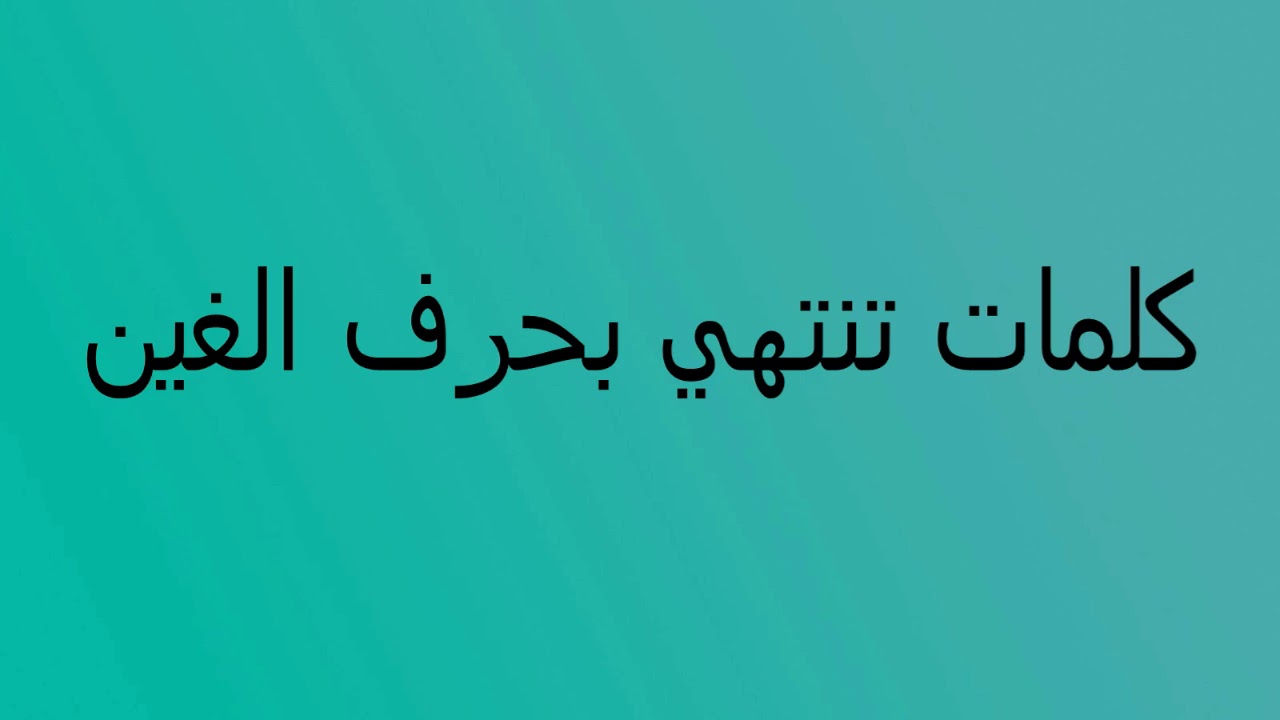 كلمات تنتهي بحرف الغين